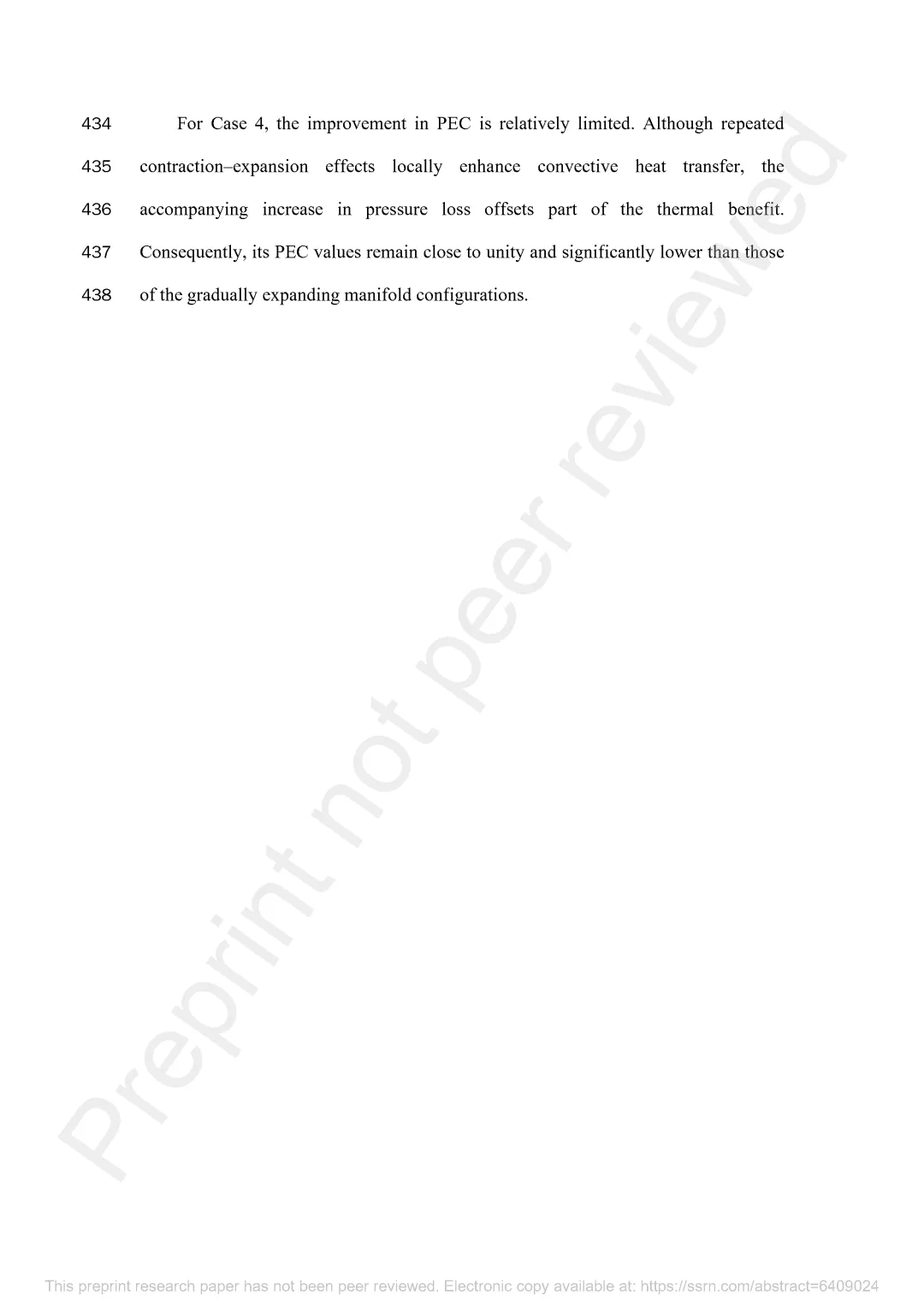 434 For Case 4, the improvement in PEC is relatively limited. Although repeated 435 contraction–expansion effects locally enhance convective heat transfer, the 436 accompanying increase in pressure loss offsets part of the thermal benefit. 437 Consequently, its PEC values remain close to unity and significantly lower than those 438 of the gradually expanding manifold configurations.

Preprint not peer reviewed

This preprint research paper has not been peer reviewed. Electronic copy available at: https://ssrn.com/abstract=6409024